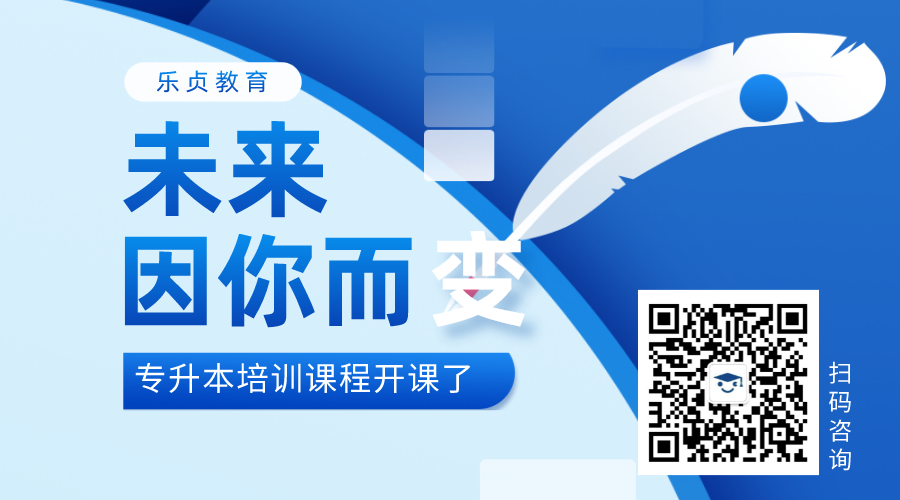 乐贞教育

未来
因你而变

专升本培训课程开课了

扫码咨询